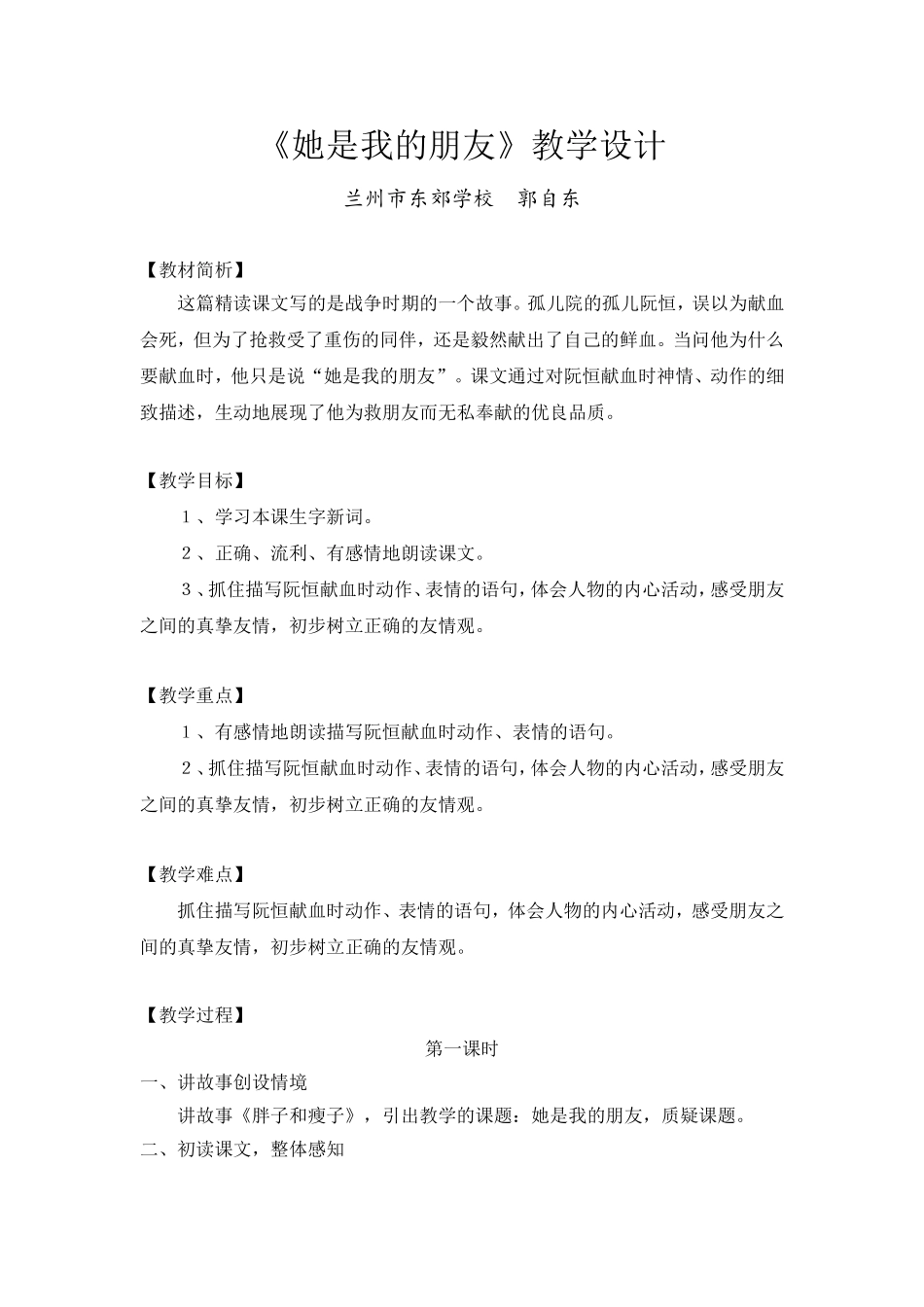 《她是我的朋友》教学设计

兰州市东郊学校　郭自东

【教材简析】

这篇精读课文写的是战争时期的一个故事。孤儿院的孤儿阮恒，误以为献血会死，但为了抢救受了重伤的同伴，还是毅然献出了自己的鲜血。当问他为什么要献血时，他只是说“她是我的朋友”。课文通过对阮恒献血时神情、动作的细致描述，生动地展现了他为救朋友而无私奉献的优良品质。

【教学目标】

１、学习本课生字新词。

２、正确、流利、有感情地朗读课文。

３、抓住描写阮恒献血时动作、表情的语句，体会人物的内心活动，感受朋友之间的真挚友情，初步树立正确的友情观。

【教学重点】

１、有感情地朗读描写阮恒献血时动作、表情的语句。

２、抓住描写阮恒献血时动作、表情的语句，体会人物的内心活动，感受朋友之间的真挚友情，初步树立正确的友情观。

【教学难点】

抓住描写阮恒献血时动作、表情的语句，体会人物的内心活动，感受朋友之间的真挚友情，初步树立正确的友情观。

【教学过程】

第一课时

一、讲故事创设情境

讲故事《胖子和瘦子》，引出教学的课题：她是我的朋友，质疑课题。

二、初读课文，整体感知